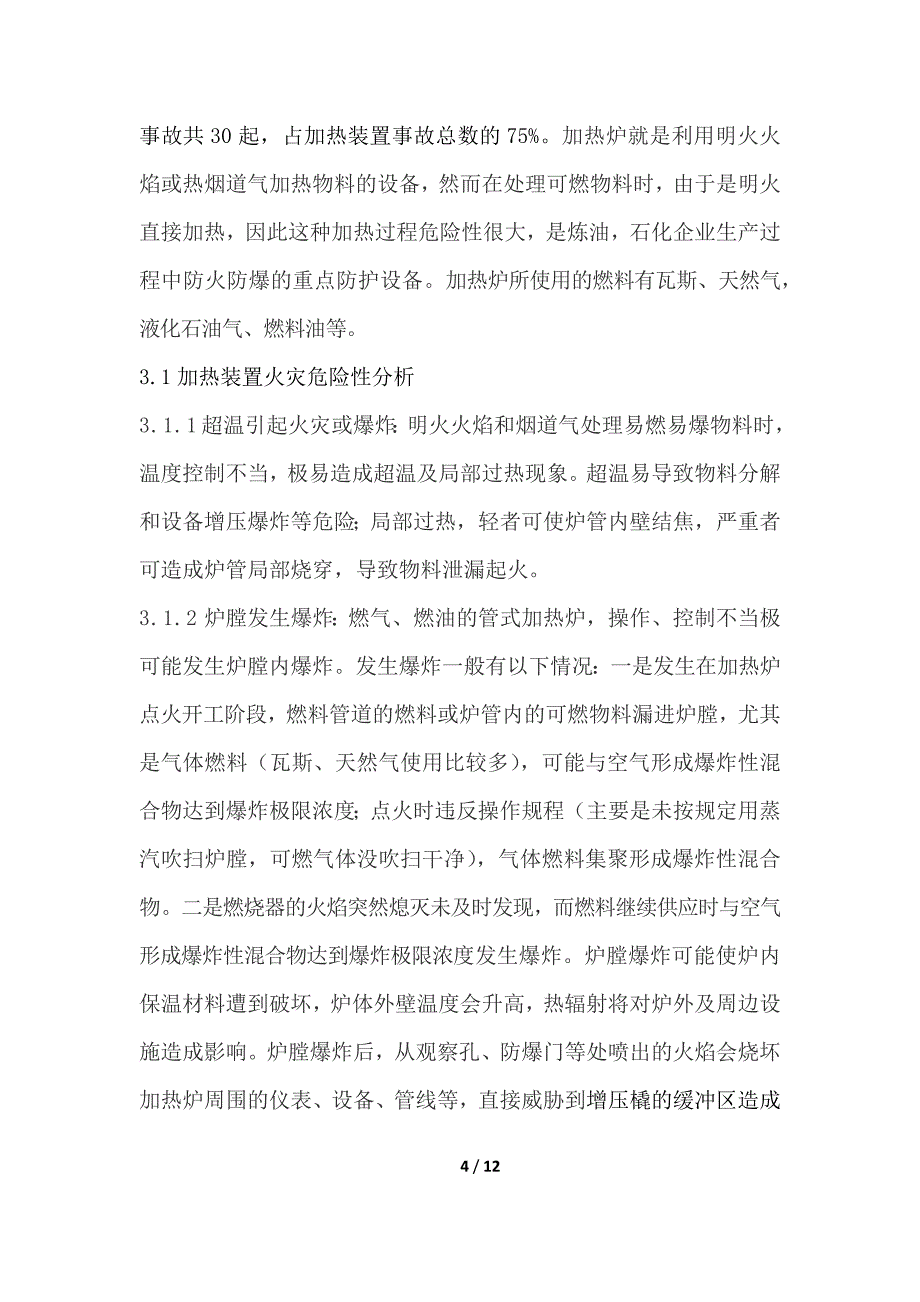 事故共 30 起，占加热装置事故总数的 75%。加热炉就是利用明火火焰或热烟道气加热物料的设备，然而在处理可燃物料时，由于是明火直接加热，因此这种加热过程危险性很大，是炼油，石化企业生产过程中防火防爆的重点防护设备。加热炉所使用的燃料有瓦斯、天然气，液化石油气、燃料油等。

3.1 加热装置火灾危险性分析

3.1.1 超温引起火灾或爆炸：明火火焰和烟道气处理易燃易爆物料时，温度控制不当，极易造成超温及局部过热现象。超温易导致物料分解和设备增压爆炸等危险；局部过热，轻者可使炉管内壁结焦，严重者可造成炉管局部烧穿，导致物料泄漏起火。

3.1.2 炉膛发生爆炸：燃气、燃油的管式加热炉，操作、控制不当极可能发生炉膛内爆炸。发生爆炸一般有以下情况：一是发生在加热炉点火开工阶段，燃料管道的燃料或炉管内的可燃物料漏进炉膛，尤其是气体燃料（瓦斯、天然气使用比较多），可能与空气形成爆炸性混合物达到爆炸极限浓度；点火时违反操作规程（主要是未按规定用蒸汽吹扫炉膛，可燃气体没吹扫干净），气体燃料集聚形成爆炸性混合物。二是燃烧器的火焰突然熄灭未及时发现，而燃料继续供应时与空气形成爆炸性混合物达到爆炸极限浓度发生爆炸。炉膛爆炸可能使炉内保温材料遭到破坏，炉体外壁温度会升高，热辐射将对炉外及周边设施造成影响。炉膛爆炸后，从观察孔、防爆门等处喷出的火焰会烧坏加热炉周围的仪表、设备、管线等，直接威胁到增压橇的缓冲区造成

4 / 12